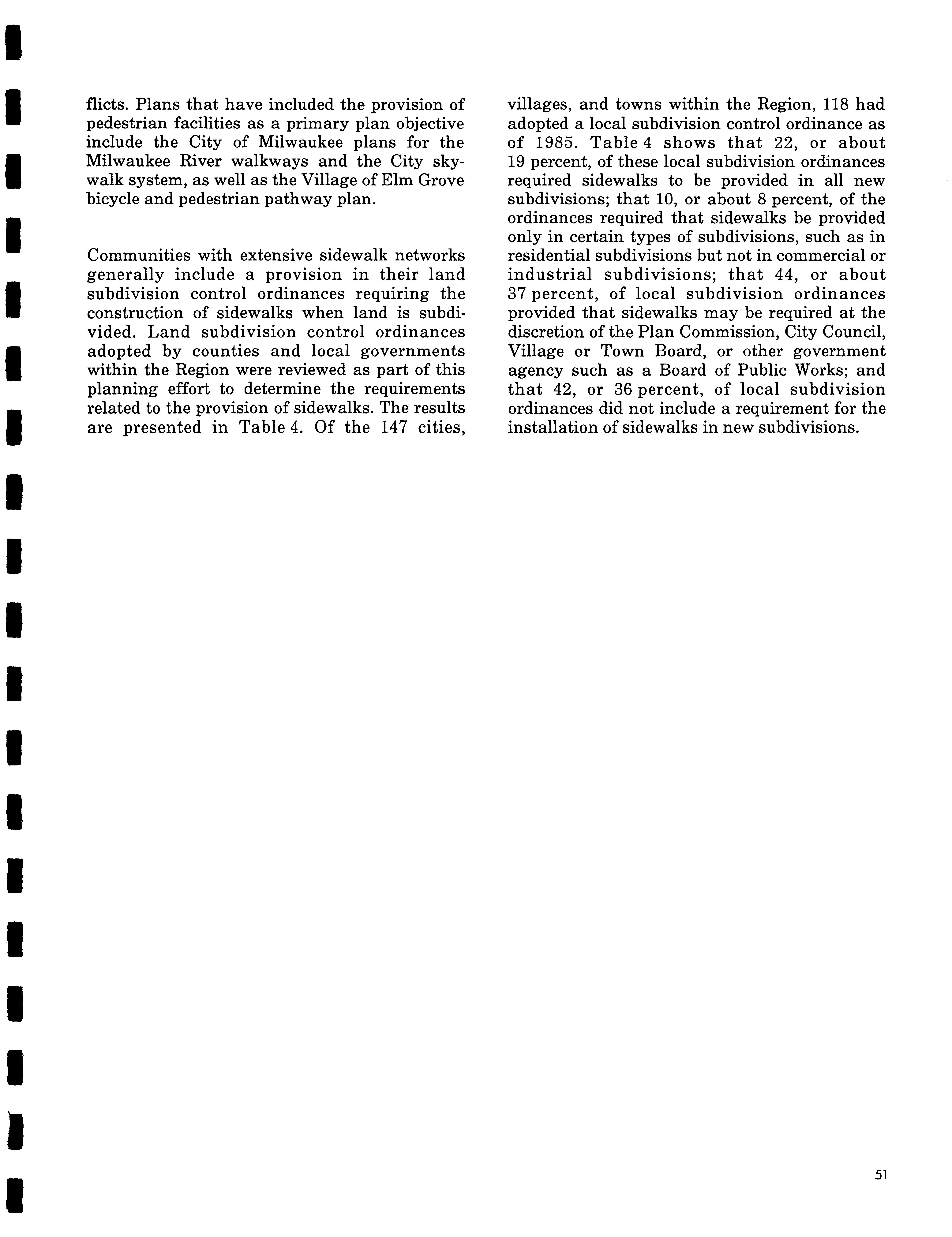 flicts. Plans that have included the provision of pedestrian facilities as a primary plan objective include the City of Milwaukee plans for the Milwaukee River walkways and the City skywalk system, as well as the Village of Elm Grove bicycle and pedestrian pathway plan.

Communities with extensive sidewalk networks generally include a provision in their land subdivision control ordinances requiring the construction of sidewalks when land is subdivided. Land subdivision control ordinances adopted by counties and local governments within the Region were reviewed as part of this planning effort to determine the requirements related to the provision of sidewalks. The results are presented in Table 4. Of the 147 cities, villages, and towns within the Region, 118 had adopted a local subdivision control ordinance as of 1985. Table 4 shows that 22, or about 19 percent, of these local subdivision ordinances required sidewalks to be provided in all new subdivisions; that 10, or about 8 percent, of the ordinances required that sidewalks be provided only in certain types of subdivisions, such as in residential subdivisions but not in commercial or industrial subdivisions; that 44, or about 37 percent, of local subdivision ordinances provided that sidewalks may be required at the discretion of the Plan Commission, City Council, Village or Town Board, or other government agency such as a Board of Public Works; and that 42, or 36 percent, of local subdivision ordinances did not include a requirement for the installation of sidewalks in new subdivisions.

51